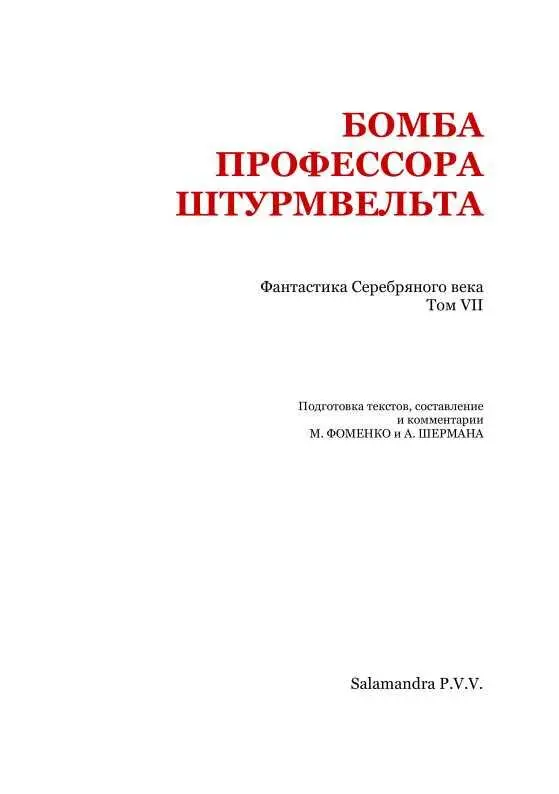 БОМБА ПРОФЕССОРА ШТУРМВЕЛЬТА

Фантастика Серебряного века
Том VII

Подготовка текстов, составление и комментарии
М. ФОМЕНКО и А. ШЕРМАНА

Salamandra P.V.V.